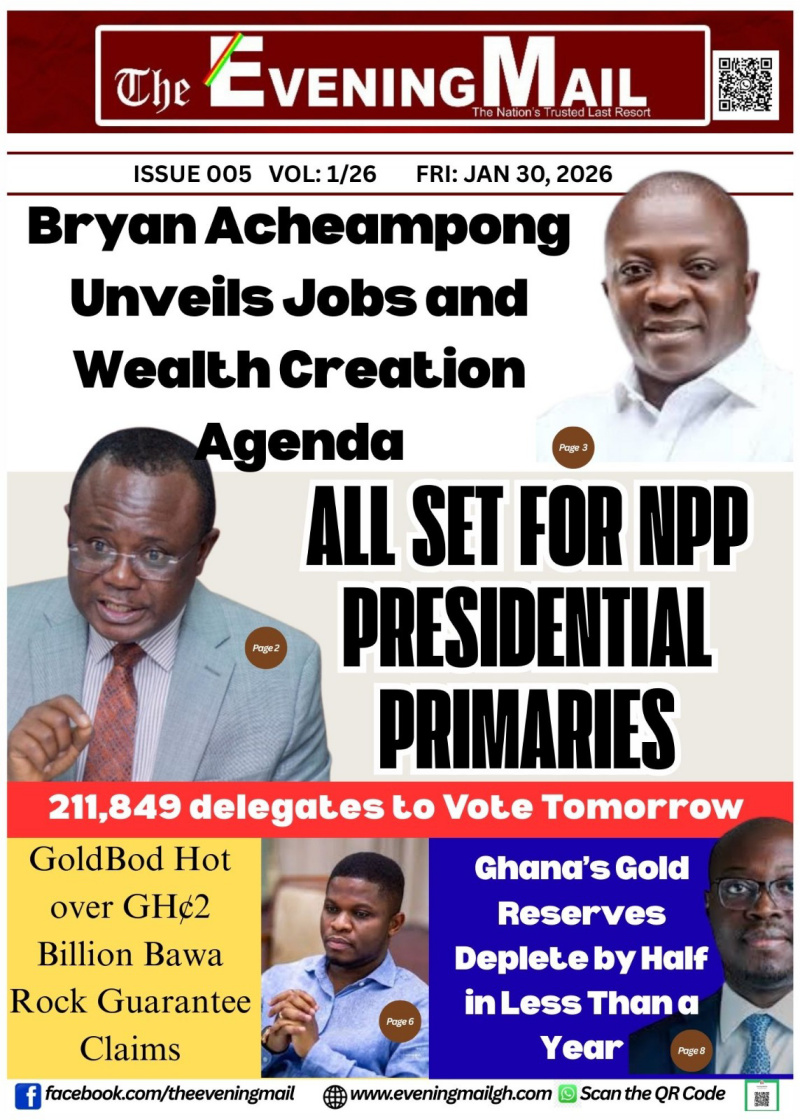 The EVENING MAIL
The Nation's Trusted Last Resort

ISSUE 005 VOL: 1/26 FRI: JAN 30, 2026

Bryan Acheampong Unveils Jobs and Wealth Creation Agenda

Page 3

ALL SET FOR NPP PRESIDENTIAL PRIMARIES

Page 2

211,849 delegates to Vote Tomorrow

GoldBod Hot over GH¢2 Billion Bawa Rock Guarantee Claims

Page 6

Ghana's Gold Reserves Deplete by Half in Less Than a Year

Page 8

facebook.com/theeveningmail www.eveningmailgh.com Scan the QR Code